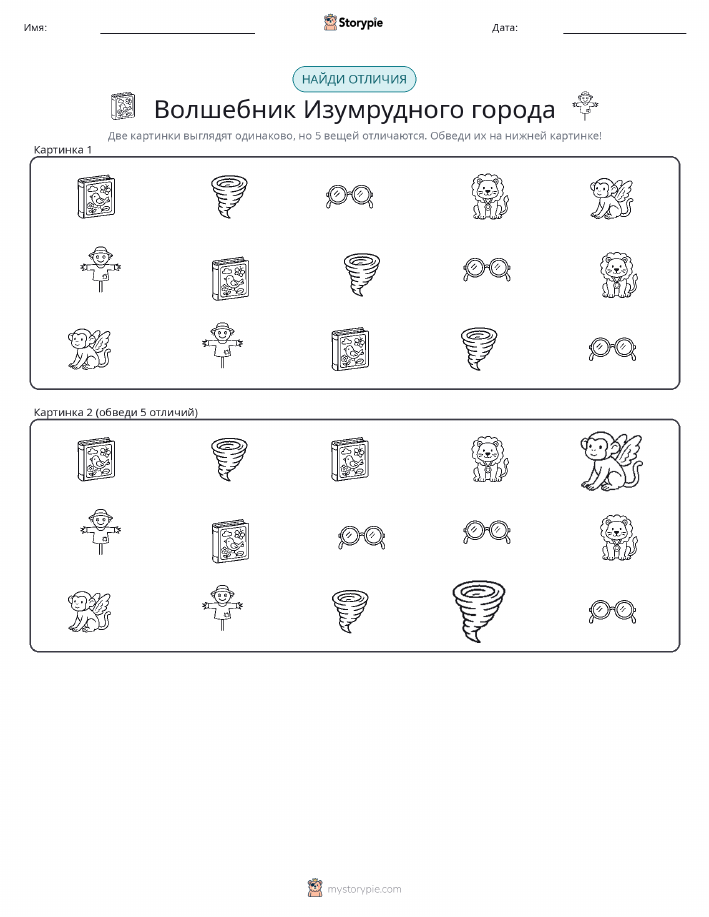 Имя:

Storypie

Дата:

НАЙДИ ОТЛИЧИЯ

Волшебник Изумрудного города

Две картинки выглядят одинаково, но 5 вещей отличаются. Обведи их на нижней картинке!

Картинка 1

Картинка 2 (обведи 5 отличий)

mystorypie.com